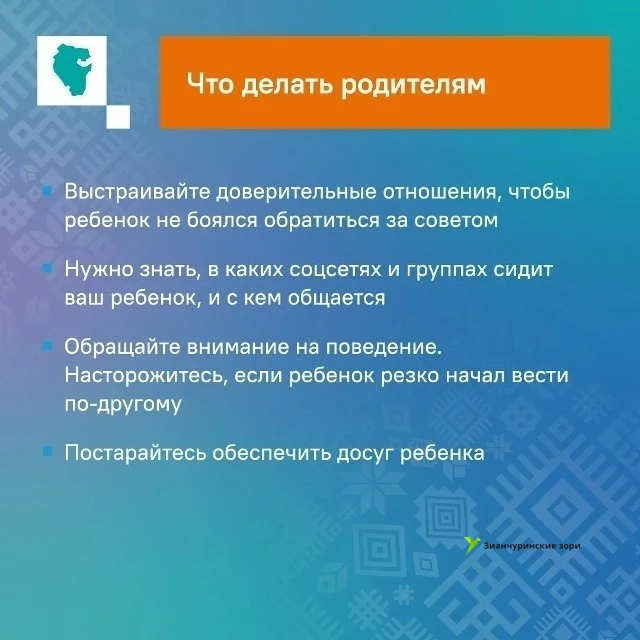 Что делать родителям

• Выстраивайте доверительные отношения, чтобы ребенок не боялся обратиться за советом

• Нужно знать, в каких соцсетях и группах сидит ваш ребенок, и с кем общается

• Обращайте внимание на поведение. Насторожитесь, если ребенок резко начал вести по-другому

• Постарайтесь обеспечить досуг ребенка

Зианчуринские зори